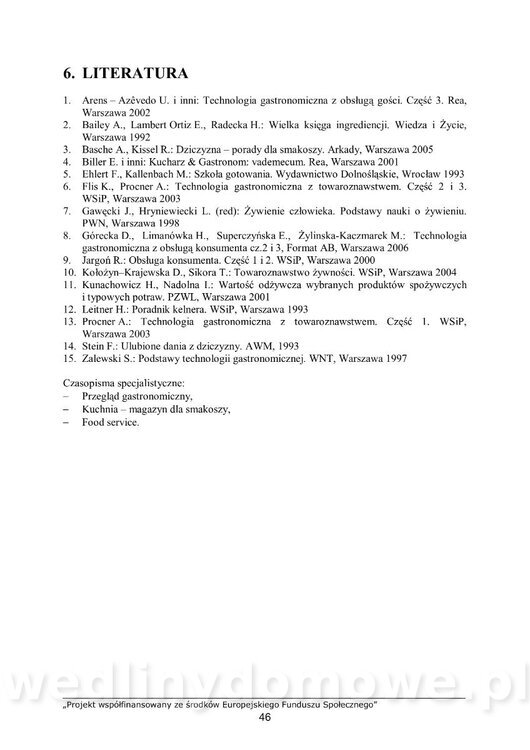 6. LITERATURA

1. Arens – Azêvedo U. i inni: Technologia gastronomiczna z obsługą gości. Część 3. Rea, Warszawa 2002
2. Bailey A., Lambert Ortiz E., Radecka H.: Wielka księga ingrediencji. Wiedza i Życie, Warszawa 1992
3. Basche A., Kissel R.: Dziczyzna – porady dla smakoszy. Arkady, Warszawa 2005
4. Biller E. i inni: Kucharz & Gastronom: vademecum. Rea, Warszawa 2001
5. Ehlert F., Kallenbach M.: Szkoła gotowania. Wydawnictwo Dolnośląskie, Wrocław 1993
6. Flis K., Procner A.: Technologia gastronomiczna z towaroznawstwem. Część 2 i 3. WSiP, Warszawa 2003
7. Gawęcki J., Hryniewiecki L. (red): Żywienie człowieka. Podstawy nauki o żywieniu. PWN, Warszawa 1998
8. Górecka D., Limanówka H., Superczyńska E., Żylinska-Kaczmarek M.: Technologia gastronomiczna z obsługą konsumenta cz.2 i 3, Format AB, Warszawa 2006
9. Jargoń R.: Obsługa konsumenta. Część 1 i 2. WSiP, Warszawa 2000
10. Kołożyn–Krajewska D., Sikora T.: Towaroznawstwo żywności. WSiP, Warszawa 2004
11. Kunachowicz H., Nadolna I.: Wartość odżywcza wybranych produktów spożywczych i typowych potraw. PZWL, Warszawa 2001
12. Leitner H.: Poradnik kelnera. WSiP, Warszawa 1993
13. Procner A.: Technologia gastronomiczna z towaroznawstwem. Część 1. WSiP, Warszawa 2003
14. Stein F.: Ulubione dania z dziczyzny. AWM, 1993
15. Zalewski S.: Podstawy technologii gastronomicznej. WNT, Warszawa 1997

Czasopisma specjalistyczne:
– Przegląd gastronomiczny,
– Kuchnia – magazyn dla smakoszy,
– Food service.

wedlinydomowe.pl

„Projekt współfinansowany ze środków Europejskiego Funduszu Społecznego"
46